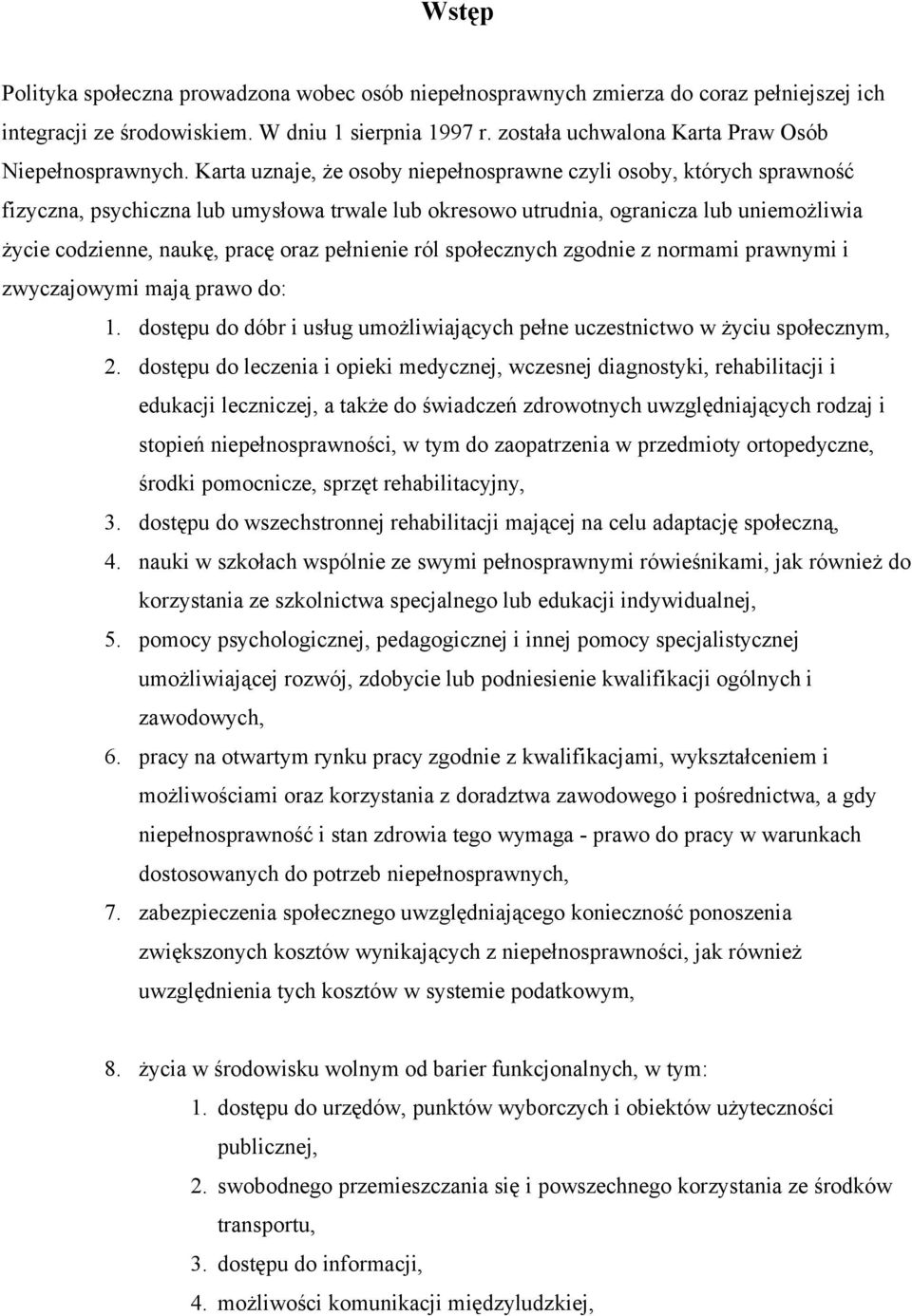 Wstęp

Polityka społeczna prowadzona wobec osób niepełnosprawnych zmierza do coraz pełniejszej ich integracji ze środowiskiem. W dniu 1 sierpnia 1997 r. została uchwalona Karta Praw Osób Niepełnosprawnych. Karta uznaje, że osoby niepełnosprawne czyli osoby, których sprawność fizyczna, psychiczna lub umysłowa trwale lub okresowo utrudnia, ogranicza lub uniemożliwia życie codzienne, naukę, pracę oraz pełnienie ról społecznych zgodnie z normami prawnymi i zwyczajowymi mają prawo do:

1. dostępu do dóbr i usług umożliwiających pełne uczestnictwo w życiu społecznym,
2. dostępu do leczenia i opieki medycznej, wczesnej diagnostyki, rehabilitacji i edukacji leczniczej, a także do świadczeń zdrowotnych uwzględniających rodzaj i stopień niepełnosprawności, w tym do zaopatrzenia w przedmioty ortopedyczne, środki pomocnicze, sprzęt rehabilitacyjny,
3. dostępu do wszechstronnej rehabilitacji mającej na celu adaptację społeczną,
4. nauki w szkołach wspólnie ze swymi pełnosprawnymi rówieśnikami, jak również do korzystania ze szkolnictwa specjalnego lub edukacji indywidualnej,
5. pomocy psychologicznej, pedagogicznej i innej pomocy specjalistycznej umożliwiającej rozwój, zdobycie lub podniesienie kwalifikacji ogólnych i zawodowych,
6. pracy na otwartym rynku pracy zgodnie z kwalifikacjami, wykształceniem i możliwościami oraz korzystania z doradztwa zawodowego i pośrednictwa, a gdy niepełnosprawność i stan zdrowia tego wymaga - prawo do pracy w warunkach dostosowanych do potrzeb niepełnosprawnych,
7. zabezpieczenia społecznego uwzględniającego konieczność ponoszenia zwiększonych kosztów wynikających z niepełnosprawności, jak również uwzględnienia tych kosztów w systemie podatkowym,

8. życia w środowisku wolnym od barier funkcjonalnych, w tym:
1. dostępu do urzędów, punktów wyborczych i obiektów użyteczności publicznej,
2. swobodnego przemieszczania się i powszechnego korzystania ze środków transportu,
3. dostępu do informacji,
4. możliwości komunikacji międzyludzkiej,